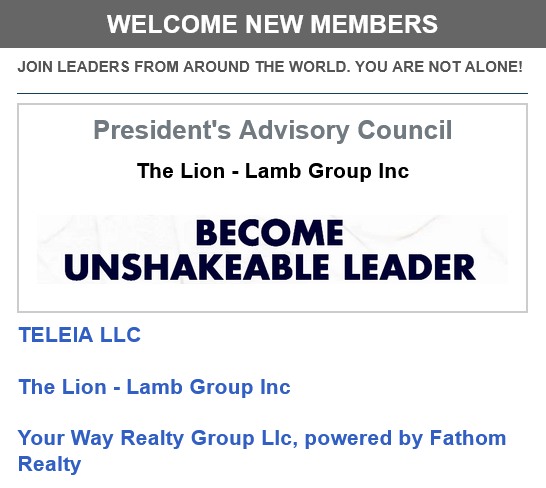 WELCOME NEW MEMBERS

JOIN LEADERS FROM AROUND THE WORLD. YOU ARE NOT ALONE!

President's Advisory Council

The Lion - Lamb Group Inc

BECOME UNSHAKEABLE LEADER

TELEIA LLC

The Lion - Lamb Group Inc

Your Way Realty Group Llc, powered by Fathom Realty